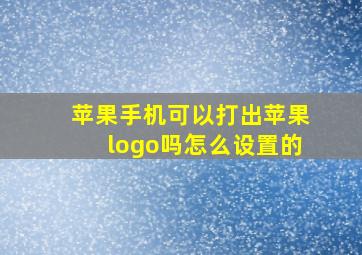 苹果手机可以打出苹果logo吗怎么设置的